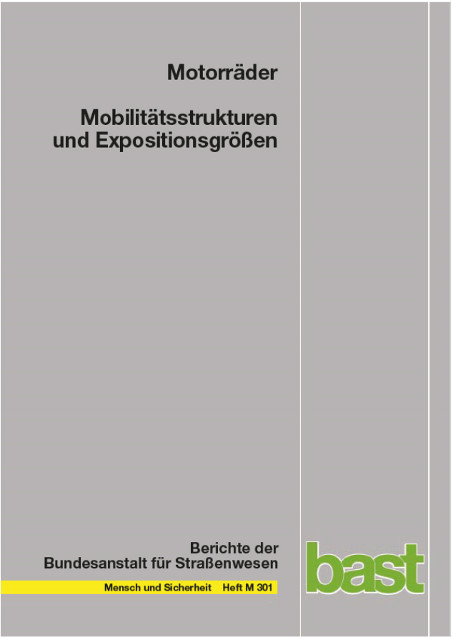 Motorräder

Mobilitätsstrukturen und Expositionsgrößen

Berichte der Bundesanstalt für Straßenwesen

Mensch und Sicherheit Heft M 301

bast